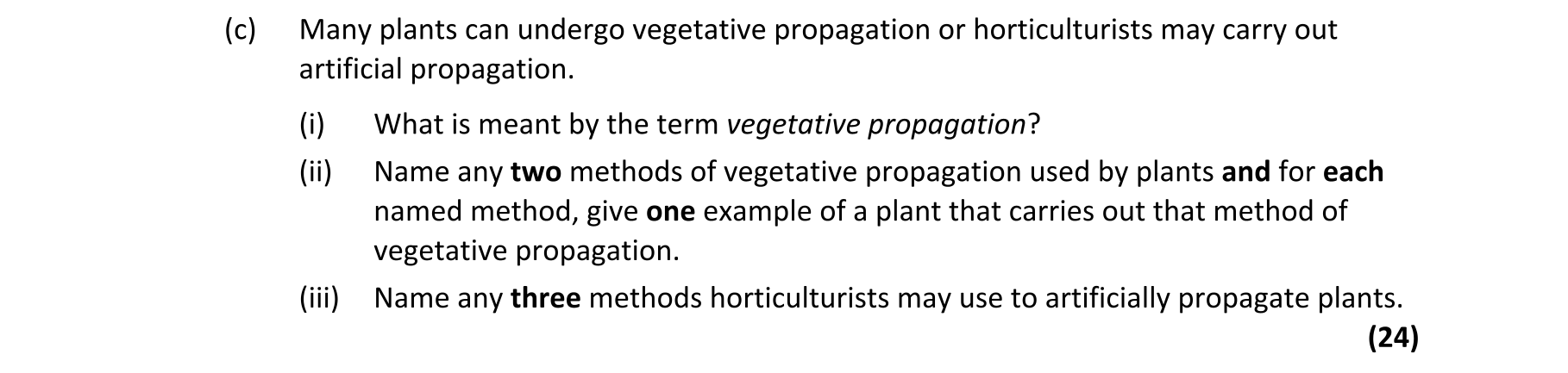 (c) Many plants can undergo vegetative propagation or horticulturists may carry out artificial propagation.

(i) What is meant by the term vegetative propagation?

(ii) Name any two methods of vegetative propagation used by plants and for each named method, give one example of a plant that carries out that method of vegetative propagation.

(iii) Name any three methods horticulturists may use to artificially propagate plants.

(24)